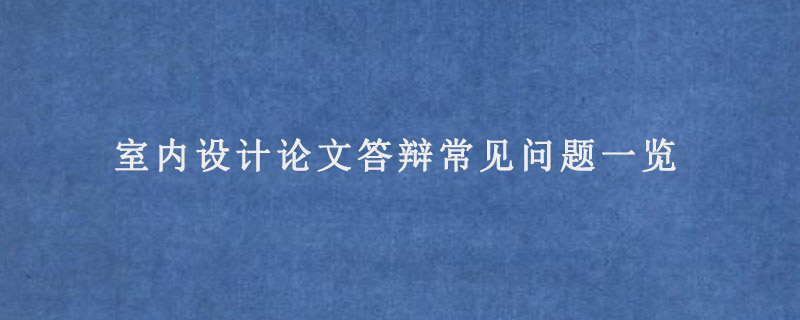 室内设计论文答辩常见问题一览